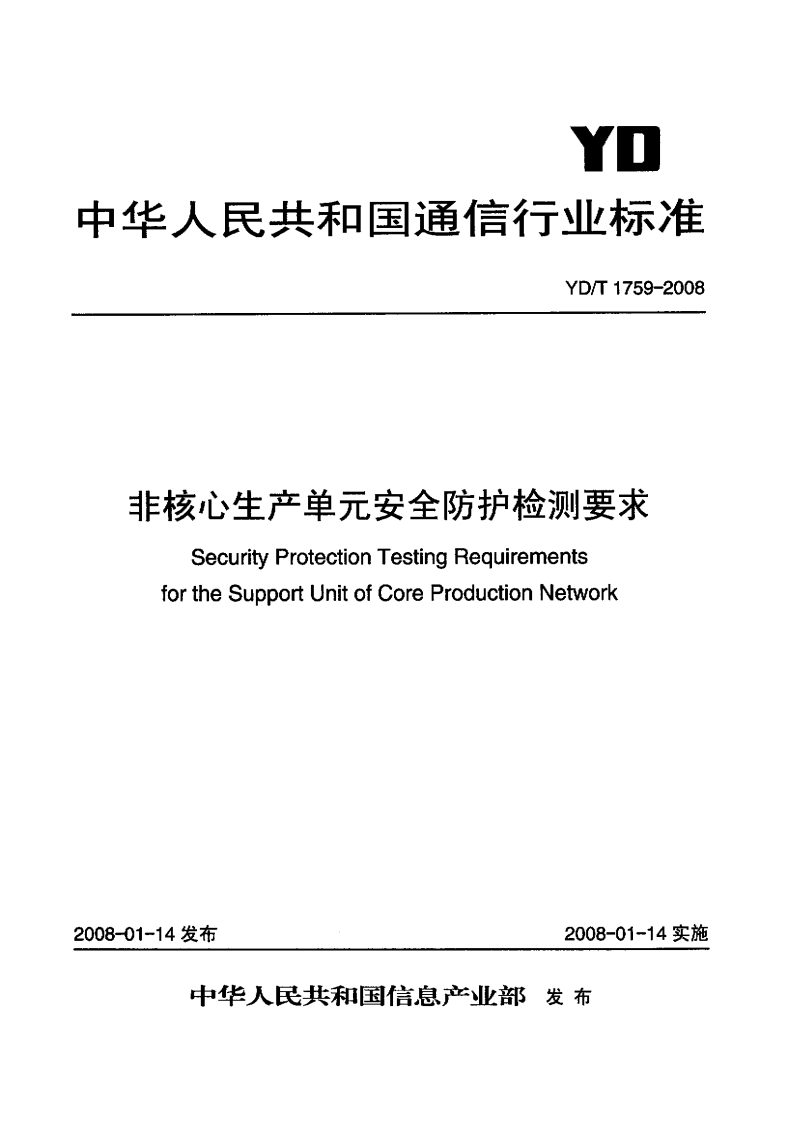 YD

中华人民共和国通信行业标准

YD/T 1759-2008

非核心生产单元安全防护检测要求

Security Protection Testing Requirements for the Support Unit of Core Production Network

2008-01-14 发布

2008-01-14 实施

中华人民共和国信息产业部 发布